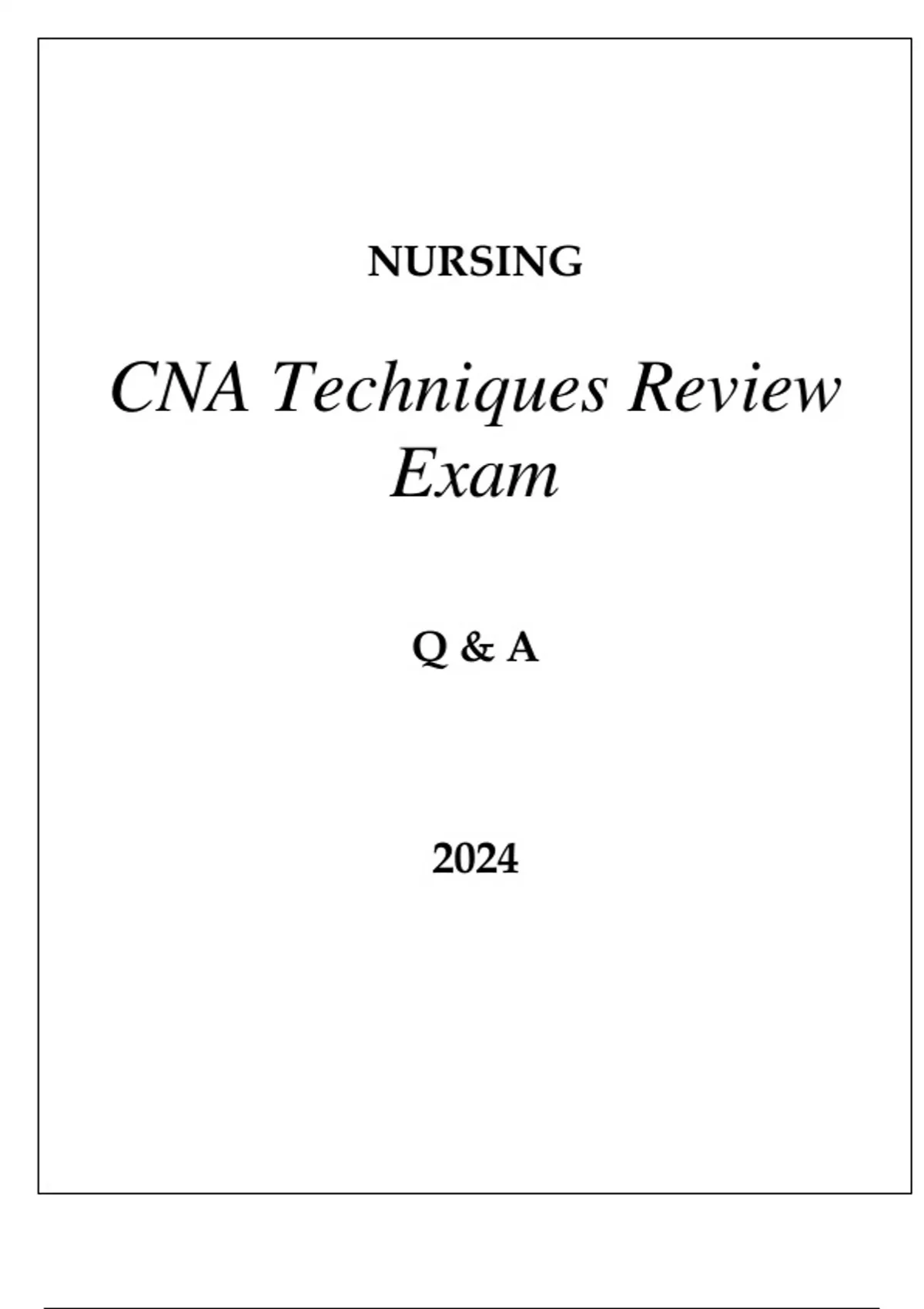 NURSING

CNA Techniques Review Exam

Q & A

2024